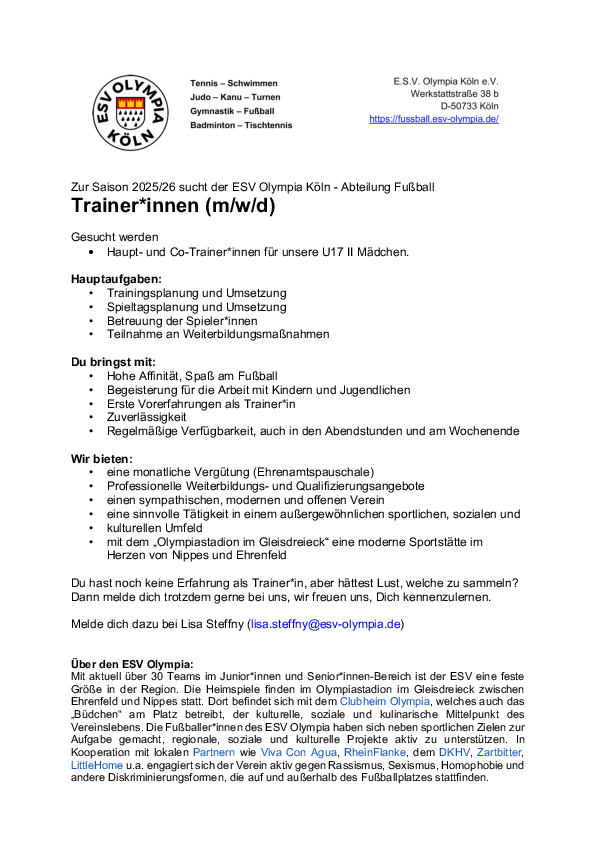 ESV OLYMPIA KÖLN

Tennis – Schwimmen
Judo – Kanu – Turnen
Gymnastik – Fußball
Badminton – Tischtennis

E.S.V. Olympia Köln e.V.
Werkstattstraße 38 b
D-50733 Köln
https://fussball.esv-olympia.de/

Zur Saison 2025/26 sucht der ESV Olympia Köln - Abteilung Fußball

Trainer*innen (m/w/d)

Gesucht werden
• Haupt- und Co-Trainer*innen für unsere U17 II Mädchen.

Hauptaufgaben:
• Trainingsplanung und Umsetzung
• Spieltagsplanung und Umsetzung
• Betreuung der Spieler*innen
• Teilnahme an Weiterbildungsmaßnahmen

Du bringst mit:
• Hohe Affinität, Spaß am Fußball
• Begeisterung für die Arbeit mit Kindern und Jugendlichen
• Erste Vorerfahrungen als Trainer*in
• Zuverlässigkeit
• Regelmäßige Verfügbarkeit, auch in den Abendstunden und am Wochenende

Wir bieten:
• eine monatliche Vergütung (Ehrenamtspauschale)
• Professionelle Weiterbildungs- und Qualifizierungsangebote
• einen sympathischen, modernen und offenen Verein
• eine sinnvolle Tätigkeit in einem außergewöhnlichen sportlichen, sozialen und
• kulturellen Umfeld
• mit dem „Olympiastadion im Gleisdreieck“ eine moderne Sportstätte im Herzen von Nippes und Ehrenfeld

Du hast noch keine Erfahrung als Trainer*in, aber hättest Lust, welche zu sammeln? Dann melde dich trotzdem gerne bei uns, wir freuen uns, Dich kennenzulernen.

Melde dich dazu bei Lisa Steffny (lisa.steffny@esv-olympia.de)

Über den ESV Olympia:
Mit aktuell über 30 Teams im Junior*innen und Senior*innen-Bereich ist der ESV eine feste Größe in der Region. Die Heimspiele finden im Olympiastadion im Gleisdreieck zwischen Ehrenfeld und Nippes statt. Dort befindet sich mit dem Clubheim Olympia, welches auch das „Büdchen“ am Platz betreibt, der kulturelle, soziale und kulinarische Mittelpunkt des Vereinslebens. Die Fußballer*innen des ESV Olympia haben sich neben sportlichen Zielen zur Aufgabe gemacht, regionale, soziale und kulturelle Projekte aktiv zu unterstützen. In Kooperation mit lokalen Partnern wie Viva Con Agua, RheinFlanke, dem DKHV, Zartbitter, LittleHome u.a. engagiert sich der Verein aktiv gegen Rassismus, Sexismus, Homophobie und andere Diskriminierungsformen, die auf und außerhalb des Fußballplatzes stattfinden.